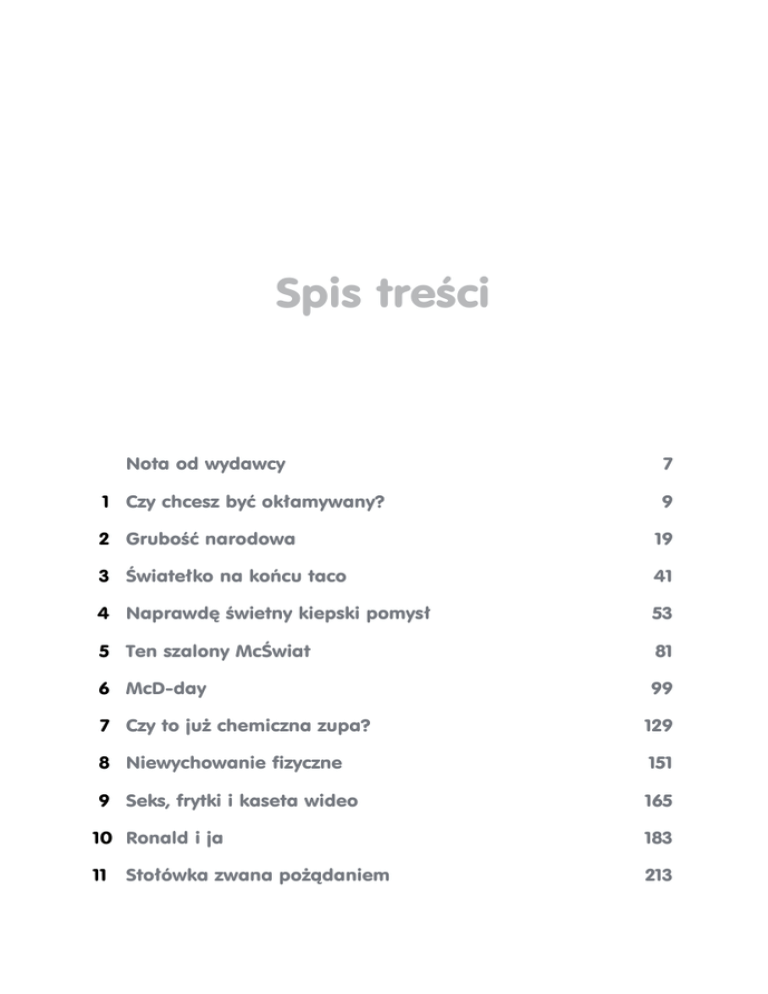 Spis treści

| | | |
|---|---|---|
| | Nota od wydawcy | 7 |
| 1 | Czy chcesz być okłamywany? | 9 |
| 2 | Grubość narodowa | 19 |
| 3 | Światełko na końcu taco | 41 |
| 4 | Naprawdę świetny kiepski pomysł | 53 |
| 5 | Ten szalony McŚwiat | 81 |
| 6 | McD-day | 99 |
| 7 | Czy to już chemiczna zupa? | 129 |
| 8 | Niewychowanie fizyczne | 151 |
| 9 | Seks, frytki i kaseta wideo | 165 |
| 10 | Ronald i ja | 183 |
| 11 | Stołówka zwana pożądaniem | 213 |